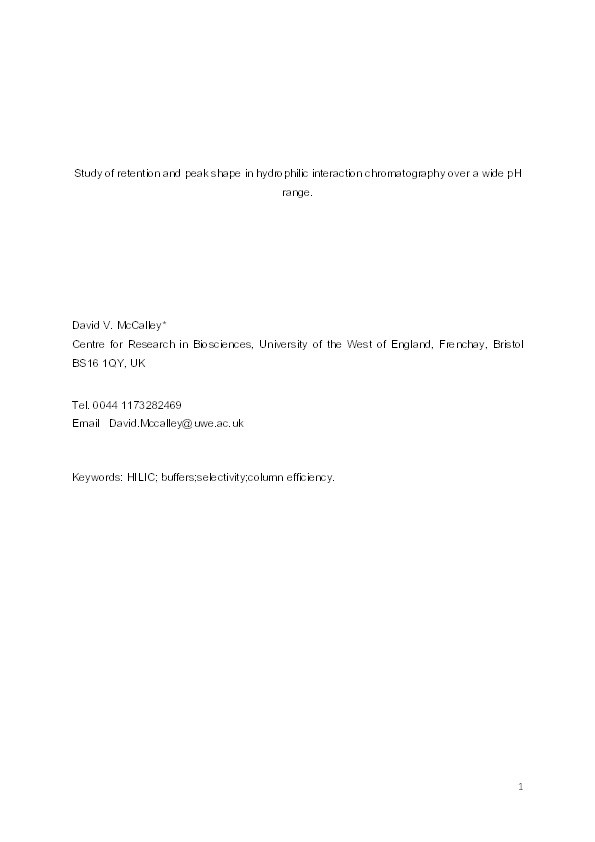 Study of retention and peak shape in hydrophilic interaction chromatography over a wide pH range.

David V. McCalley*
Centre for Research in Biosciences, University of the West of England, Frenchay, Bristol BS16 1QY, UK

Tel. 0044 1173282469
Email David.Mccalley@uwe.ac.uk

Keywords: HILIC; buffers;selectivity;column efficiency.

1